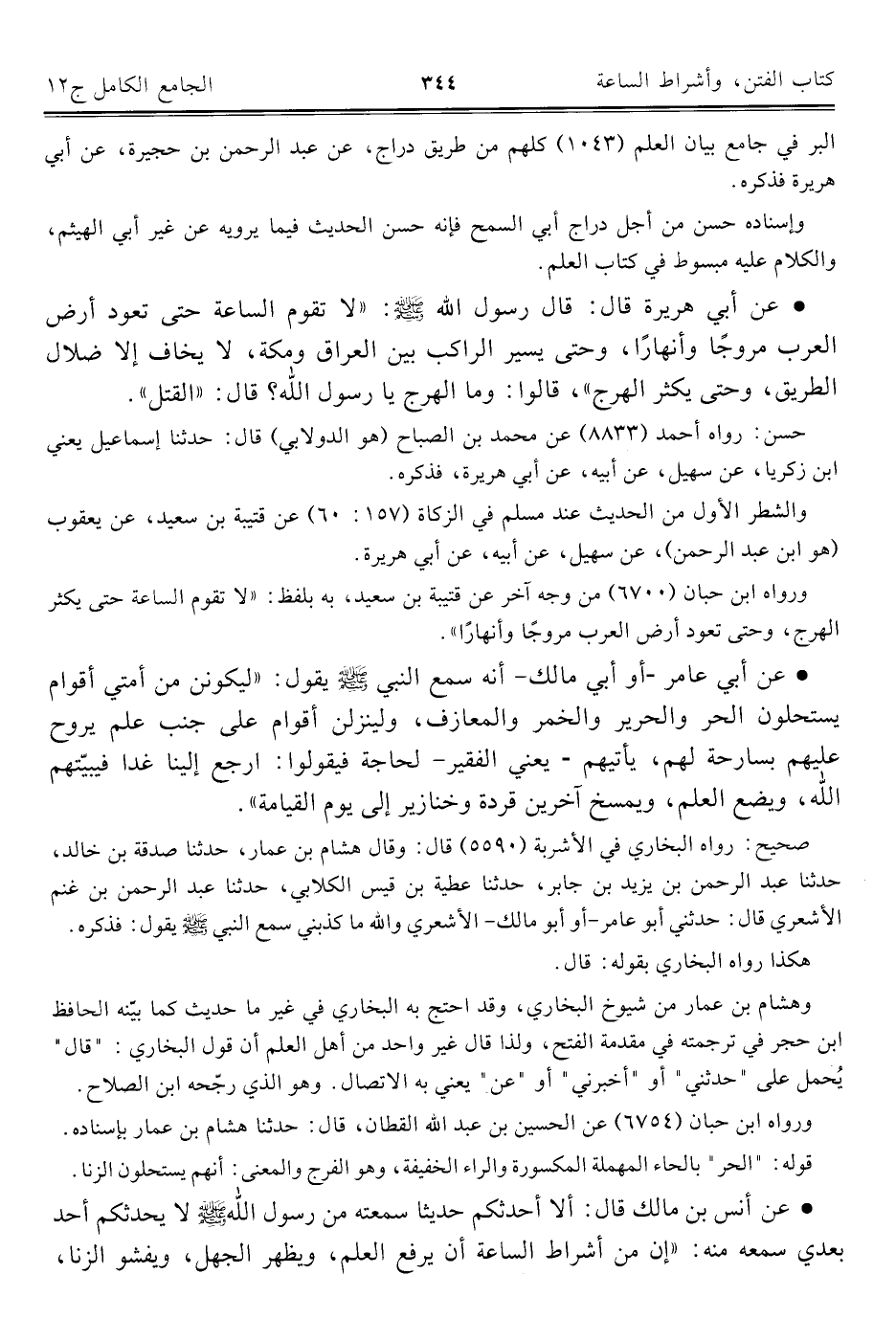 كتاب الفتن، وأشراط الساعة ٣٤٤ الجامع الكامل ج١٢

البر في جامع بيان العلم (١٠٤٣) كلهم من طريق دراج، عن عبد الرحمن بن حجيرة، عن أبي هريرة فذكره.

وإسناده حسن من أجل دراج أبي السمح فإنه حسن الحديث فيما يرويه عن غير أبي الهيثم، والكلام عليه مبسوط في كتاب العلم.

• عن أبي هريرة قال: قال رسول الله ﷺ: «لا تقوم الساعة حتى تعود أرض العرب مروجًا وأنهارًا، وحتى يسير الراكب بين العراق ومكة، لا يخاف إلا ضلال الطريق، وحتى يكثر الهرج»، قالوا: وما الهرج يا رسول الله؟ قال: «القتل».

حسن: رواه أحمد (٨٨٣٣) عن محمد بن الصباح (هو الدولابي) قال: حدثنا إسماعيل يعني ابن زكريا، عن سهيل، عن أبيه، عن أبي هريرة، فذكره.

والشطر الأول من الحديث عند مسلم في الزكاة (١٥٧: ٦٠) عن قتيبة بن سعيد، عن يعقوب (هو ابن عبد الرحمن)، عن سهيل، عن أبيه، عن أبي هريرة.

ورواه ابن حبان (٦٧٠٠) من وجه آخر عن قتيبة بن سعيد، به بلفظ: «لا تقوم الساعة حتى يكثر الهرج، وحتى تعود أرض العرب مروجًا وأنهارًا».

• عن أبي عامر -أو أبي مالك- أنه سمع النبي ﷺ يقول: «ليكونن من أمتي أقوام يستحلون الحر والحرير والخمر والمعازف، ولينزلن أقوام على جنب علم يروح عليهم بسارحة لهم، يأتيهم - يعني الفقير- لحاجة فيقولوا: ارجع إلينا غدا فيبيّتهم الله، ويضع العلم، ويمسخ آخرين قردة وخنازير إلى يوم القيامة».

صحيح: رواه البخاري في الأشربة (٥٥٩٠) قال: وقال هشام بن عمار، حدثنا صدقة بن خالد، حدثنا عبد الرحمن بن يزيد بن جابر، حدثنا عطية بن قيس الكلابي، حدثنا عبد الرحمن بن غنم الأشعري قال: حدثني أبو عامر-أو أبو مالك- الأشعري والله ما كذبني سمع النبي ﷺ يقول: فذكره.

هكذا رواه البخاري بقوله: قال.

وهشام بن عمار من شيوخ البخاري، وقد احتج به البخاري في غير ما حديث كما بيّنه الحافظ ابن حجر في ترجمته في مقدمة الفتح، ولذا قال غير واحد من أهل العلم أن قول البخاري: "قال" يُحمل على "حدثني" أو "أخبرني" أو "عن" يعني به الاتصال. وهو الذي رجّحه ابن الصلاح.

ورواه ابن حبان (٦٧٥٤) عن الحسين بن عبد الله القطان، قال: حدثنا هشام بن عمار بإسناده.

قوله: "الحر" بالحاء المهملة المكسورة والراء الخفيفة، وهو الفرج والمعنى: أنهم يستحلون الزنا.

• عن أنس بن مالك قال: ألا أحدثكم حديثا سمعته من رسول الله ﷺ لا يحدثكم أحد بعدي سمعه منه: «إن من أشراط الساعة أن يرفع العلم، ويظهر الجهل، ويفشو الزنا،